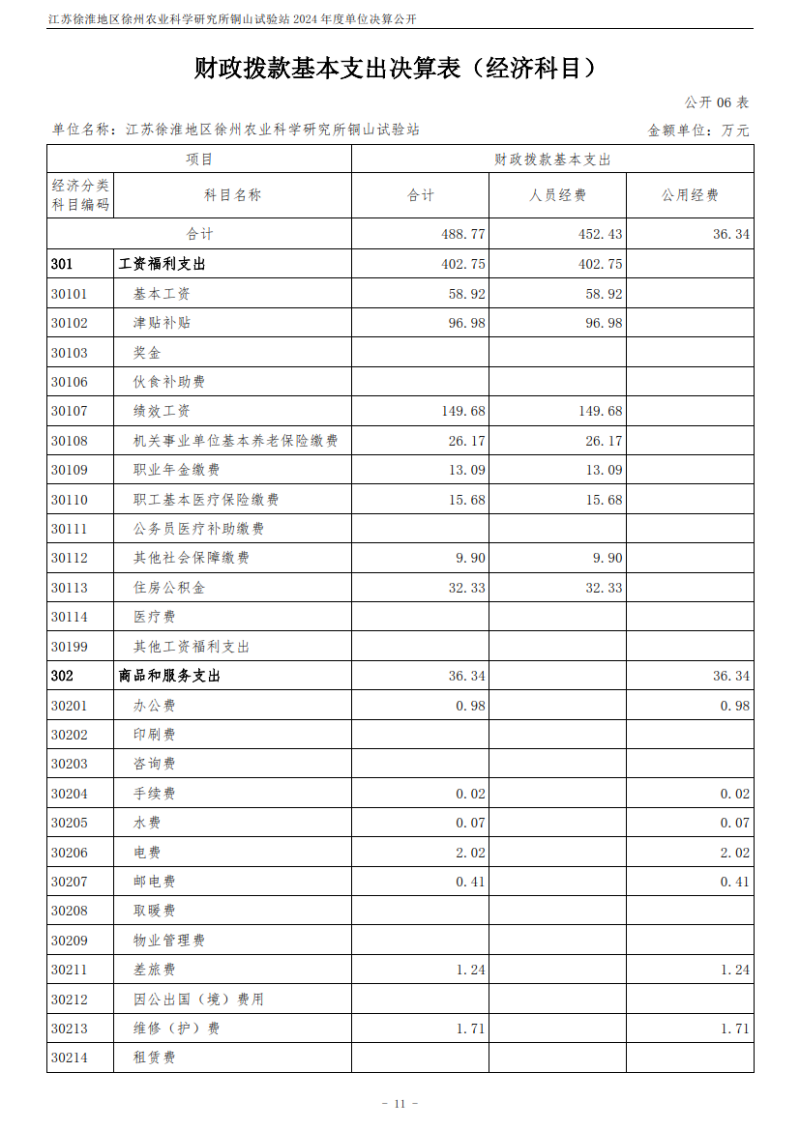 江苏徐淮地区徐州农业科学研究所铜山试验站 2024 年度单位决算公开

财政拨款基本支出决算表（经济科目）

公开 06 表

单位名称：江苏徐淮地区徐州农业科学研究所铜山试验站

金额单位：万元

| 项目 | | 财政拨款基本支出 | | |
|---|---|---|---|---|
| 经济分类科目编码 | 科目名称 | 合计 | 人员经费 | 公用经费 |
| 合计 | | 488.77 | 452.43 | 36.34 |
| 301 | 工资福利支出 | 402.75 | 402.75 | |
| 30101 | 基本工资 | 58.92 | 58.92 | |
| 30102 | 津贴补贴 | 96.98 | 96.98 | |
| 30103 | 奖金 | | | |
| 30106 | 伙食补助费 | | | |
| 30107 | 绩效工资 | 149.68 | 149.68 | |
| 30108 | 机关事业单位基本养老保险缴费 | 26.17 | 26.17 | |
| 30109 | 职业年金缴费 | 13.09 | 13.09 | |
| 30110 | 职工基本医疗保险缴费 | 15.68 | 15.68 | |
| 30111 | 公务员医疗补助缴费 | | | |
| 30112 | 其他社会保障缴费 | 9.90 | 9.90 | |
| 30113 | 住房公积金 | 32.33 | 32.33 | |
| 30114 | 医疗费 | | | |
| 30199 | 其他工资福利支出 | | | |
| 302 | 商品和服务支出 | 36.34 | | 36.34 |
| 30201 | 办公费 | 0.98 | | 0.98 |
| 30202 | 印刷费 | | | |
| 30203 | 咨询费 | | | |
| 30204 | 手续费 | 0.02 | | 0.02 |
| 30205 | 水费 | 0.07 | | 0.07 |
| 30206 | 电费 | 2.02 | | 2.02 |
| 30207 | 邮电费 | 0.41 | | 0.41 |
| 30208 | 取暖费 | | | |
| 30209 | 物业管理费 | | | |
| 30211 | 差旅费 | 1.24 | | 1.24 |
| 30212 | 因公出国（境）费用 | | | |
| 30213 | 维修（护）费 | 1.71 | | 1.71 |
| 30214 | 租赁费 | | | |

- 11 -